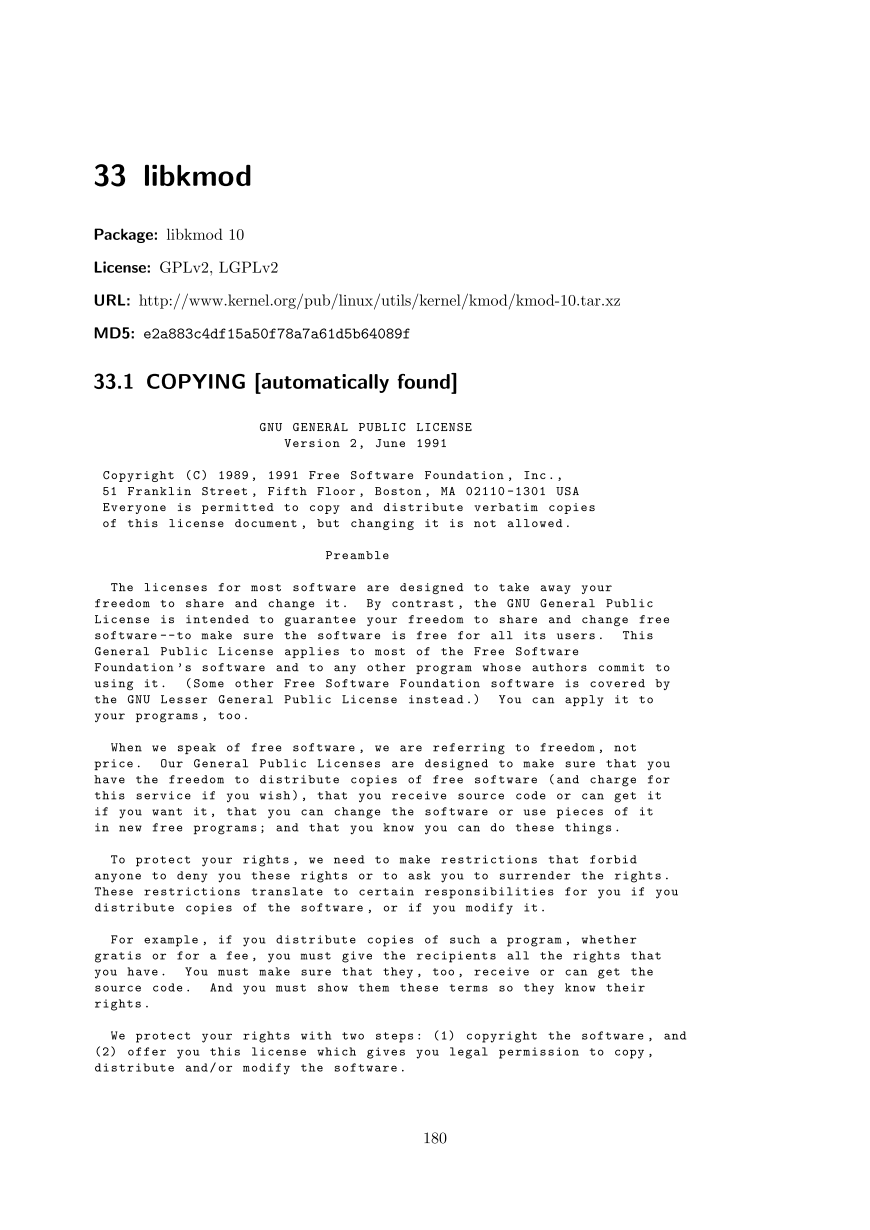 33 libkmod

Package: libkmod 10

License: GPLv2, LGPLv2

URL: http://www.kernel.org/pub/linux/utils/kernel/kmod/kmod-10.tar.xz

MD5: e2a883c4df15a50f78a7a61d5b64089f

33.1 COPYING [automatically found]

GNU GENERAL PUBLIC LICENSE
Version 2, June 1991

Copyright (C) 1989, 1991 Free Software Foundation, Inc.,
51 Franklin Street, Fifth Floor, Boston, MA 02110-1301 USA
Everyone is permitted to copy and distribute verbatim copies
of this license document, but changing it is not allowed.

Preamble

The licenses for most software are designed to take away your freedom to share and change it. By contrast, the GNU General Public License is intended to guarantee your freedom to share and change free software--to make sure the software is free for all its users. This General Public License applies to most of the Free Software Foundation's software and to any other program whose authors commit to using it. (Some other Free Software Foundation software is covered by the GNU Lesser General Public License instead.) You can apply it to your programs, too.

When we speak of free software, we are referring to freedom, not price. Our General Public Licenses are designed to make sure that you have the freedom to distribute copies of free software (and charge for this service if you wish), that you receive source code or can get it if you want it, that you can change the software or use pieces of it in new free programs; and that you know you can do these things.

To protect your rights, we need to make restrictions that forbid anyone to deny you these rights or to ask you to surrender the rights. These restrictions translate to certain responsibilities for you if you distribute copies of the software, or if you modify it.

For example, if you distribute copies of such a program, whether gratis or for a fee, you must give the recipients all the rights that you have. You must make sure that they, too, receive or can get the source code. And you must show them these terms so they know their rights.

We protect your rights with two steps: (1) copyright the software, and (2) offer you this license which gives you legal permission to copy, distribute and/or modify the software.

180